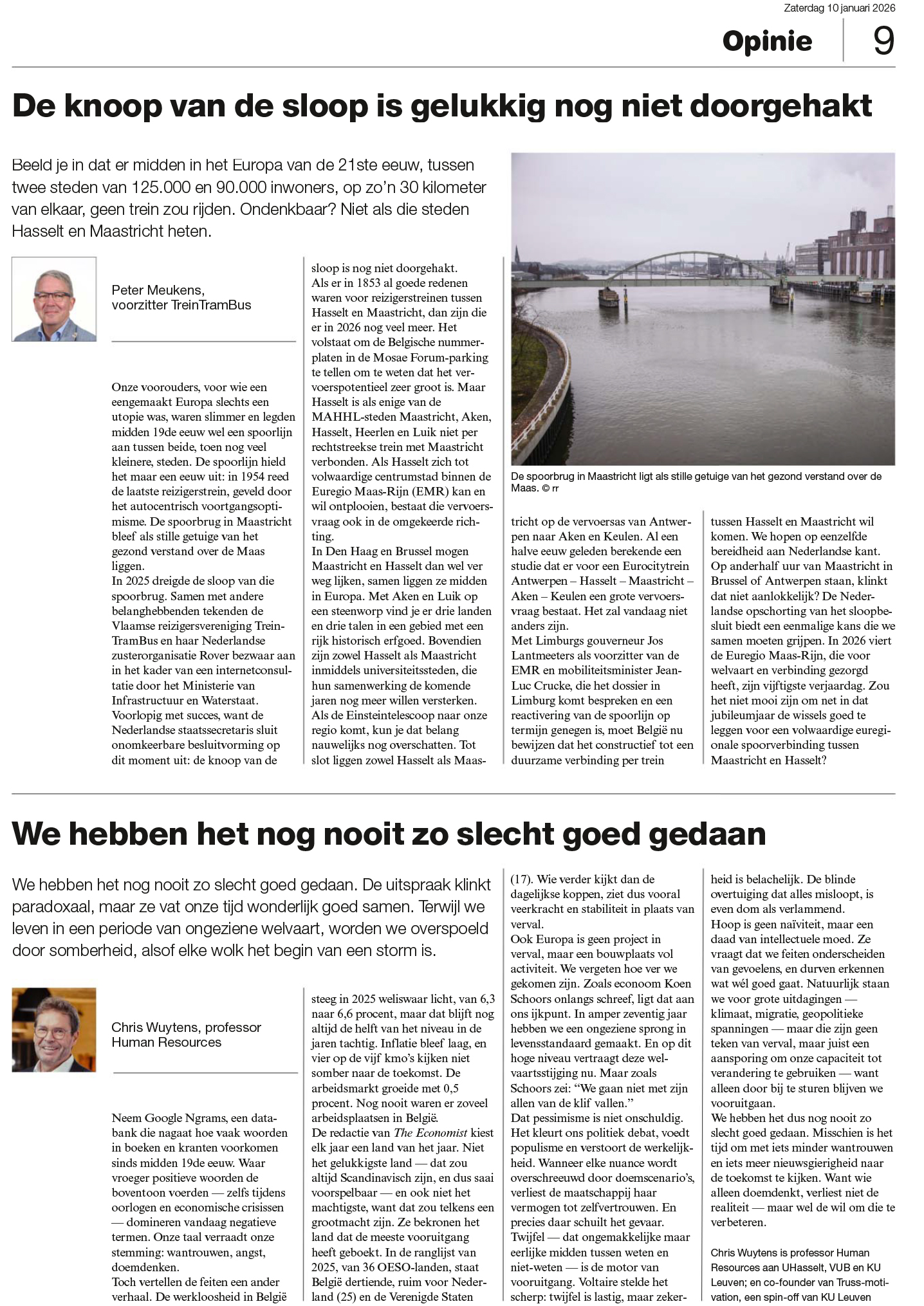 Zaterdag 10 januari 2026

Opinie 9

De knoop van de sloop is gelukkig nog niet doorgehakt

Beeld je in dat er midden in het Europa van de 21ste eeuw, tussen twee steden van 125.000 en 90.000 inwoners, op zo'n 30 kilometer van elkaar, geen trein zou rijden. Ondenkbaar? Niet als die steden Hasselt en Maastricht heten.

Peter Meukens, voorzitter TreinTramBus

Onze voorouders, voor wie een eengemaakt Europa slechts een utopie was, waren slimmer en legden midden 19de eeuw wel een spoorlijn aan tussen beide, toen nog veel kleinere, steden. De spoorlijn hield het maar een eeuw uit: in 1954 reed de laatste reizigerstrein, geveld door het autocentrisch voortgangsoptimisme. De spoorbrug in Maastricht bleef als stille getuige van het gezond verstand over de Maas liggen.
In 2025 dreigde de sloop van die spoorbrug. Samen met andere belanghebbenden tekenden de Vlaamse reizigersvereniging TreinTramBus en haar Nederlandse zusterorganisatie Rover bezwaar aan in het kader van een internetconsultatie door het Ministerie van Infrastructuur en Waterstaat. Voorlopig met succes, want de Nederlandse staatssecretaris sluit onomkeerbare besluitvorming op dit moment uit: de knoop van de sloop is nog niet doorgehakt.
Als er in 1853 al goede redenen waren voor reizigerstreinen tussen Hasselt en Maastricht, dan zijn die er in 2026 nog veel meer. Het volstaat om de Belgische nummerplaten in de Mosae Forum-parking te tellen om te weten dat het vervoerspotentieel zeer groot is. Maar Hasselt is als enige van de MAHHL-steden Maastricht, Aken, Hasselt, Heerlen en Luik niet per rechtstreekse trein met Maastricht verbonden. Als Hasselt zich tot volwaardige centrumstad binnen de Euregio Maas-Rijn (EMR) kan en wil ontplooien, bestaat die vervoersvraag ook in de omgekeerde richting.
In Den Haag en Brussel mogen Maastricht en Hasselt dan wel ver weg lijken, samen liggen ze midden in Europa. Met Aken en Luik op een steenworp vind je er drie landen en drie talen in een gebied met een rijk historisch erfgoed. Bovendien zijn zowel Hasselt als Maastricht inmiddels universiteitssteden, die hun samenwerking de komende jaren nog meer willen versterken. Als de Einsteintelescoop naar onze regio komt, kun je dat belang nauwelijks nog overschatten. Tot slot liggen zowel Hasselt als Maastricht op de vervoersas van Antwerpen naar Aken en Keulen. Al een halve eeuw geleden berekende een studie dat er voor een Eurocitytrein Antwerpen – Hasselt – Maastricht – Aken – Keulen een grote vervoersvraag bestaat. Het zal vandaag niet anders zijn.
Met Limburgs gouverneur Jos Lantmeeters als voorzitter van de EMR en mobiliteitsminister Jean-Luc Crucke, die het dossier in Limburg komt bespreken en een reactivering van de spoorlijn op termijn genegen is, moet België nu bewijzen dat het constructief tot een duurzame verbinding per trein tussen Hasselt en Maastricht wil komen. We hopen op eenzelfde bereidheid aan Nederlandse kant. Op anderhalf uur van Maastricht in Brussel of Antwerpen staan, klinkt dat niet aanlokkelijk? De Nederlandse opschorting van het sloopbesluit biedt een eenmalige kans die we samen moeten grijpen. In 2026 viert de Euregio Maas-Rijn, die voor welvaart en verbinding gezorgd heeft, zijn vijftigste verjaardag. Zou het niet mooi zijn om net in dat jubileumjaar de wissels goed te leggen voor een volwaardige euregionale spoorverbinding tussen Maastricht en Hasselt?

De spoorbrug in Maastricht ligt als stille getuige van het gezond verstand over de Maas. © rr

We hebben het nog nooit zo slecht goed gedaan

We hebben het nog nooit zo slecht goed gedaan. De uitspraak klinkt paradoxaal, maar ze vat onze tijd wonderlijk goed samen. Terwijl we leven in een periode van ongeziene welvaart, worden we overspoeld door somberheid, alsof elke wolk het begin van een storm is.

Chris Wuytens, professor Human Resources

Neem Google Ngrams, een databank die nagaat hoe vaak woorden in boeken en kranten voorkomen sinds midden 19de eeuw. Waar vroeger positieve woorden de boventoon voerden — zelfs tijdens oorlogen en economische crisissen — domineren vandaag negatieve termen. Onze taal verraadt onze stemming: wantrouwen, angst, doemdenken.
Toch vertellen de feiten een ander verhaal. De werkloosheid in België steeg in 2025 weliswaar licht, van 6,3 naar 6,6 procent, maar dat blijft nog altijd de helft van het niveau in de jaren tachtig. Inflatie bleef laag, en vier op de vijf kmo's kijken niet somber naar de toekomst. De arbeidsmarkt groeide met 0,5 procent. Nog nooit waren er zoveel arbeidsplaatsen in België.
De redactie van The Economist kiest elk jaar een land van het jaar. Niet het gelukkigste land — dat zou altijd Scandinavisch zijn, en dus saai voorspelbaar — en ook niet het machtigste, want dat zou telkens een grootmacht zijn. Ze bekronen het land dat de meeste vooruitgang heeft geboekt. In de ranglijst van 2025, van 36 OESO-landen, staat België dertiende, ruim voor Nederland (25) en de Verenigde Staten (17). Wie verder kijkt dan de dagelijkse koppen, ziet dus vooral veerkracht en stabiliteit in plaats van verval.
Ook Europa is geen project in verval, maar een bouwplaats vol activiteit. We vergeten hoe ver we gekomen zijn. Zoals econoom Koen Schoors onlangs schreef, ligt dat aan ons ijkpunt. In amper zeventig jaar hebben we een ongeziene sprong in levensstandaard gemaakt. En op dit hoge niveau vertraagt deze welvaartsstijging nu. Maar zoals Schoors zei: "We gaan niet met zijn allen van de klif vallen."
Dat pessimisme is niet onschuldig. Het kleurt ons politiek debat, voedt populisme en verstoort de werkelijkheid. Wanneer elke nuance wordt overschreeuwd door doemscenario's, verliest de maatschappij haar vermogen tot zelfvertrouwen. En precies daar schuilt het gevaar.
Twijfel — dat ongemakkelijke maar eerlijke midden tussen weten en niet-weten — is de motor van vooruitgang. Voltaire stelde het scherp: twijfel is lastig, maar zekerheid is belachelijk. De blinde overtuiging dat alles misloopt, is even dom als verlammend.
Hoop is geen naïviteit, maar een daad van intellectuele moed. Ze vraagt dat we feiten onderscheiden van gevoelens, en durven erkennen wat wél goed gaat. Natuurlijk staan we voor grote uitdagingen — klimaat, migratie, geopolitieke spanningen — maar die zijn geen teken van verval, maar juist een aansporing om onze capaciteit tot verandering te gebruiken — want alleen door bij te sturen blijven we vooruitgaan.
We hebben het dus nog nooit zo slecht goed gedaan. Misschien is het tijd om met iets minder wantrouwen en iets meer nieuwsgierigheid naar de toekomst te kijken. Want wie alleen doemdenkt, verliest niet de realiteit — maar wel de wil om die te verbeteren.

Chris Wuytens is professor Human Resources aan UHasselt, VUB en KU Leuven; en co-founder van Truss-motivation, een spin-off van KU Leuven